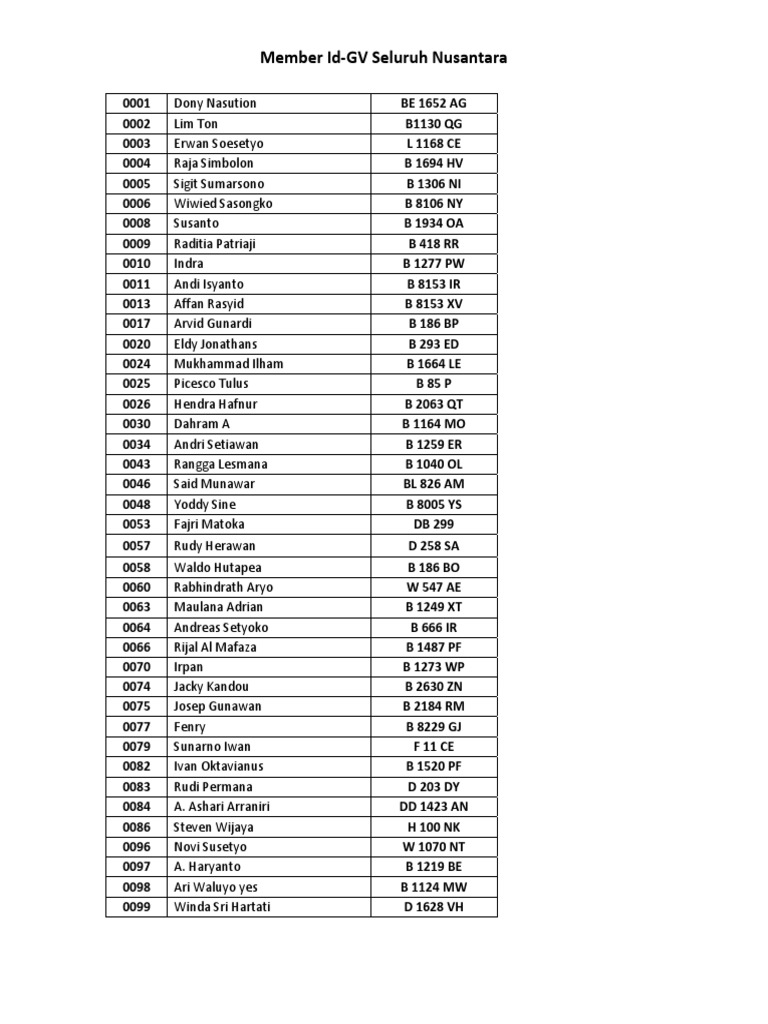 Member Id-GV Seluruh Nusantara

| | | |
|---|---|---|
| 0001 | Dony Nasution | BE 1652 AG |
| 0002 | Lim Ton | B1130 QG |
| 0003 | Erwan Soesetyo | L 1168 CE |
| 0004 | Raja Simbolon | B 1694 HV |
| 0005 | Sigit Sumarsono | B 1306 NI |
| 0006 | Wiwied Sasongko | B 8106 NY |
| 0008 | Susanto | B 1934 OA |
| 0009 | Raditia Patriaji | B 418 RR |
| 0010 | Indra | B 1277 PW |
| 0011 | Andi Isyanto | B 8153 IR |
| 0013 | Affan Rasyid | B 8153 XV |
| 0017 | Arvid Gunardi | B 186 BP |
| 0020 | Eldy Jonathans | B 293 ED |
| 0024 | Mukhammad Ilham | B 1664 LE |
| 0025 | Picesco Tulus | B 85 P |
| 0026 | Hendra Hafnur | B 2063 QT |
| 0030 | Dahram A | B 1164 MO |
| 0034 | Andri Setiawan | B 1259 ER |
| 0043 | Rangga Lesmana | B 1040 OL |
| 0046 | Said Munawar | BL 826 AM |
| 0048 | Yoddy Sine | B 8005 YS |
| 0053 | Fajri Matoka | DB 299 |
| 0057 | Rudy Herawan | D 258 SA |
| 0058 | Waldo Hutapea | B 186 BO |
| 0060 | Rabhindrath Aryo | W 547 AE |
| 0063 | Maulana Adrian | B 1249 XT |
| 0064 | Andreas Setyoko | B 666 IR |
| 0066 | Rijal Al Mafaza | B 1487 PF |
| 0070 | Irpan | B 1273 WP |
| 0074 | Jacky Kandou | B 2630 ZN |
| 0075 | Josep Gunawan | B 2184 RM |
| 0077 | Fenry | B 8229 GJ |
| 0079 | Sunarno Iwan | F 11 CE |
| 0082 | Ivan Oktavianus | B 1520 PF |
| 0083 | Rudi Permana | D 203 DY |
| 0084 | A. Ashari Arraniri | DD 1423 AN |
| 0086 | Steven Wijaya | H 100 NK |
| 0096 | Novi Susetyo | W 1070 NT |
| 0097 | A. Haryanto | B 1219 BE |
| 0098 | Ari Waluyo yes | B 1124 MW |
| 0099 | Winda Sri Hartati | D 1628 VH |